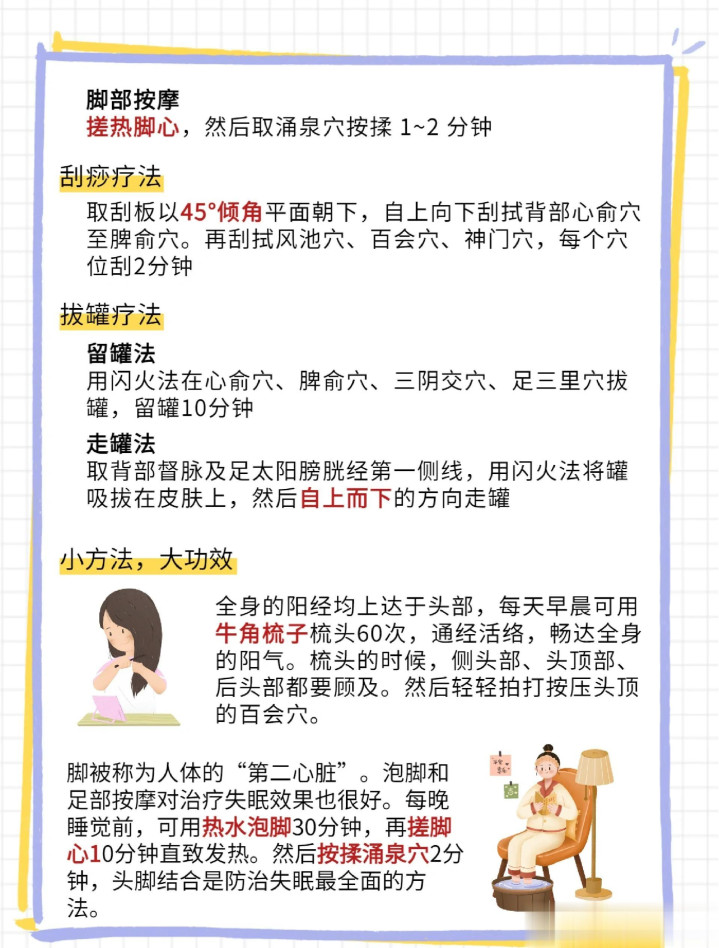 脚部按摩
搓热脚心，然后取涌泉穴按揉 1~2 分钟

刮痧疗法

取刮板以45°倾角平面朝下，自上向下刮拭背部心俞穴至脾俞穴。再刮拭风池穴、百会穴、神门穴，每个穴位刮2分钟

拔罐疗法

留罐法
用闪火法在心俞穴、脾俞穴、三阴交穴、足三里穴拔罐，留罐10分钟

走罐法
取背部督脉及足太阳膀胱经第一侧线，用闪火法将罐吸拔在皮肤上，然后自上而下的方向走罐

小方法，大功效

全身的阳经均上达于头部，每天早晨可用牛角梳子梳头60次，通经活络，畅达全身的阳气。梳头的时候，侧头部、头顶部、后头部都要顾及。然后轻轻拍打按压头顶的百会穴。

脚被称为人体的“第二心脏”。泡脚和足部按摩对治疗失眠效果也很好。每晚睡觉前，可用热水泡脚30分钟，再搓脚心10分钟直致发热。然后按揉涌泉穴2分钟，头脚结合是防治失眠最全面的方法。